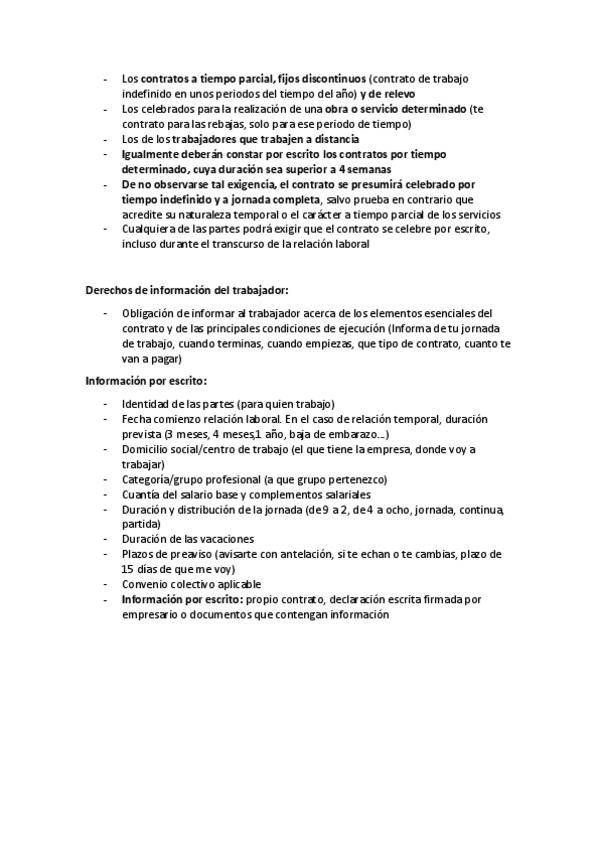 - Los contratos a tiempo parcial, fijos discontinuos (contrato de trabajo indefinido en unos periodos del tiempo del año) y de relevo
- Los celebrados para la realización de una obra o servicio determinado (te contrato para las rebajas, solo para ese periodo de tiempo)
- Los de los trabajadores que trabajen a distancia
- Igualmente deberán constar por escrito los contratos por tiempo determinado, cuya duración sea superior a 4 semanas
- De no observarse tal exigencia, el contrato se presumirá celebrado por tiempo indefinido y a jornada completa, salvo prueba en contrario que acredite su naturaleza temporal o el carácter a tiempo parcial de los servicios
- Cualquiera de las partes podrá exigir que el contrato se celebre por escrito, incluso durante el transcurso de la relación laboral

Derechos de información del trabajador:

- Obligación de informar al trabajador acerca de los elementos esenciales del contrato y de las principales condiciones de ejecución (Informa de tu jornada de trabajo, cuando terminas, cuando empiezas, que tipo de contrato, cuanto te van a pagar)

Información por escrito:

- Identidad de las partes (para quien trabajo)
- Fecha comienzo relación laboral. En el caso de relación temporal, duración prevista (3 meses, 4 meses,1 año, baja de embarazo...)
- Domicilio social/centro de trabajo (el que tiene la empresa, donde voy a trabajar)
- Categoría/grupo profesional (a que grupo pertenezco)
- Cuantía del salario base y complementos salariales
- Duración y distribución de la jornada (de 9 a 2, de 4 a ocho, jornada, continua, partida)
- Duración de las vacaciones
- Plazos de preaviso (avisarte con antelación, si te echan o te cambias, plazo de 15 días de que me voy)
- Convenio colectivo aplicable
- Información por escrito: propio contrato, declaración escrita firmada por empresario o documentos que contengan información